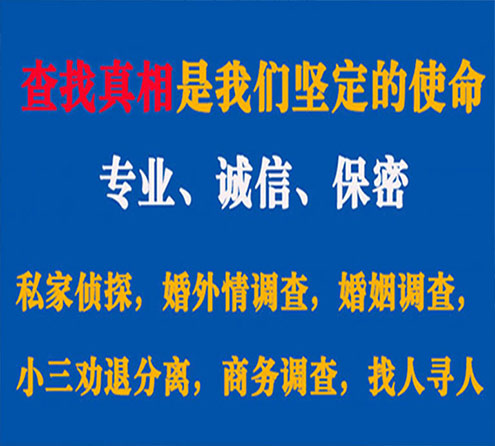 查找真相是我们坚定的使命

专业、诚信、保密

私家侦探，婚外情调查，婚姻调查，

小三劝退分离，商务调查，找人寻人